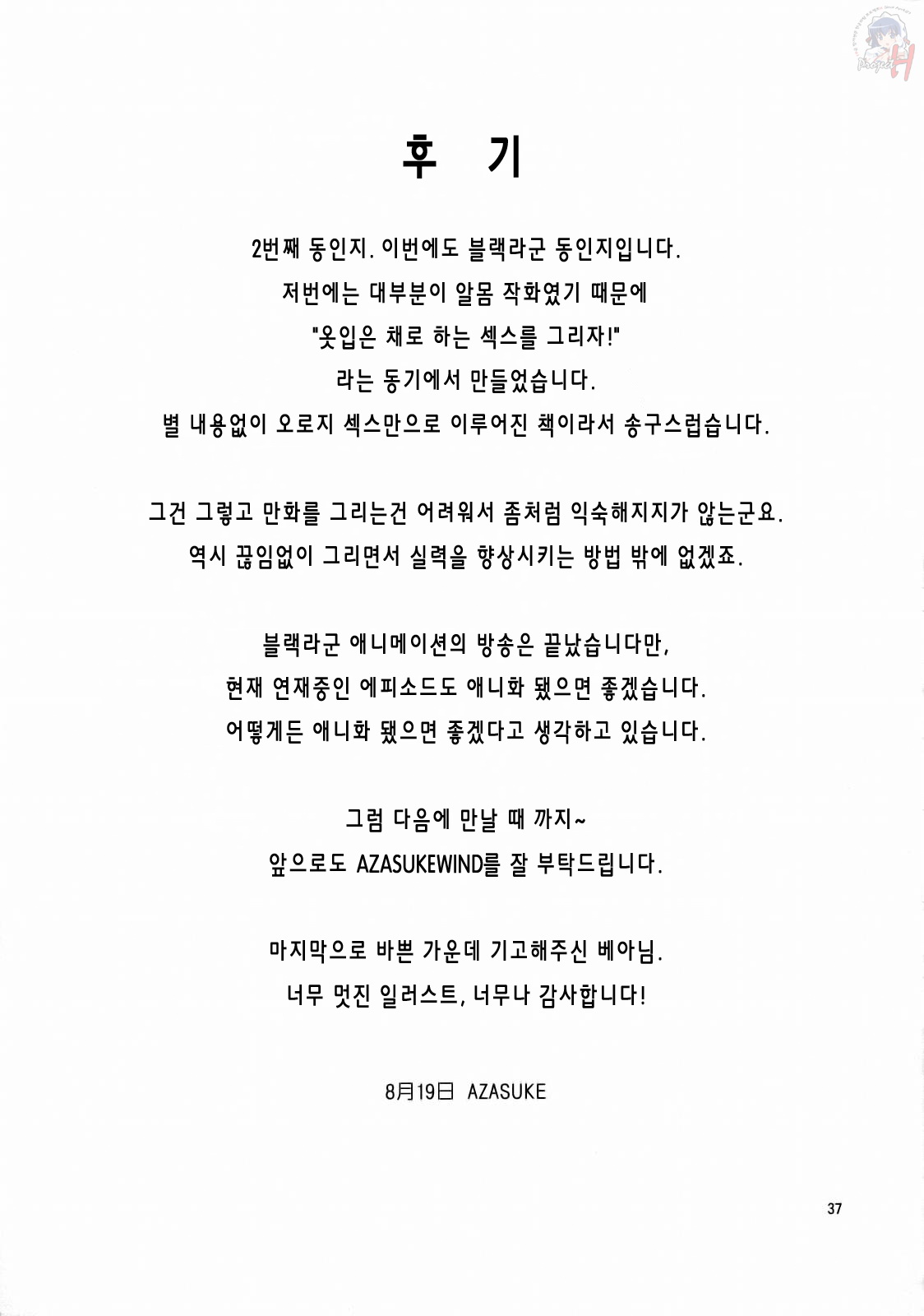 Project H

후 기

2번째 동인지. 이번에도 블랙라군 동인지입니다.
저번에는 대부분이 알몸 작화였기 때문에
"옷입은 채로 하는 섹스를 그리자!"
라는 동기에서 만들었습니다.
별 내용없이 오로지 섹스만으로 이루어진 책이라서 송구스럽습니다.

그건 그렇고 만화를 그리는건 어려워서 좀처럼 익숙해지지가 않는군요.
역시 끊임없이 그리면서 실력을 향상시키는 방법 밖에 없겠죠.

블랙라군 애니메이션의 방송은 끝났습니다만,
현재 연재중인 에피소드도 애니화 됐으면 좋겠습니다.
어떻게든 애니화 됐으면 좋겠다고 생각하고 있습니다.

그럼 다음에 만날 때 까지~
앞으로도 AZASUKEWIND를 잘 부탁드립니다.

마지막으로 바쁜 가운데 기고해주신 베아님.
너무 멋진 일러스트, 너무나 감사합니다!

8月19日 AZASUKE

37